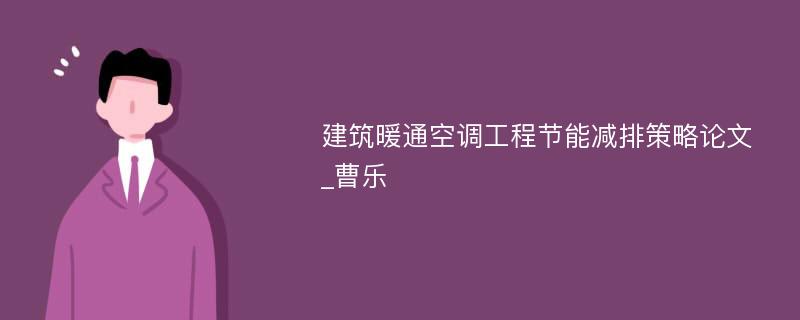 建筑暖通空调工程节能减排策略论文_曹乐